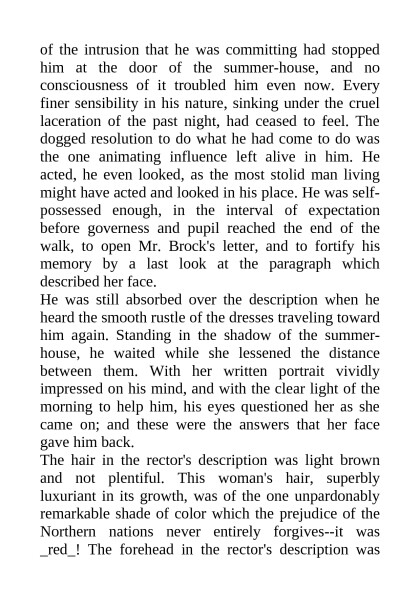 of the intrusion that he was committing had stopped him at the door of the summer-house, and no consciousness of it troubled him even now. Every finer sensibility in his nature, sinking under the cruel laceration of the past night, had ceased to feel. The dogged resolution to do what he had come to do was the one animating influence left alive in him. He acted, he even looked, as the most stolid man living might have acted and looked in his place. He was self-possessed enough, in the interval of expectation before governess and pupil reached the end of the walk, to open Mr. Brock's letter, and to fortify his memory by a last look at the paragraph which described her face.
He was still absorbed over the description when he heard the smooth rustle of the dresses traveling toward him again. Standing in the shadow of the summer-house, he waited while she lessened the distance between them. With her written portrait vividly impressed on his mind, and with the clear light of the morning to help him, his eyes questioned her as she came on; and these were the answers that her face gave him back.
The hair in the rector's description was light brown and not plentiful. This woman's hair, superbly luxuriant in its growth, was of the one unpardonably remarkable shade of color which the prejudice of the Northern nations never entirely forgives--it was _red_! The forehead in the rector's description was